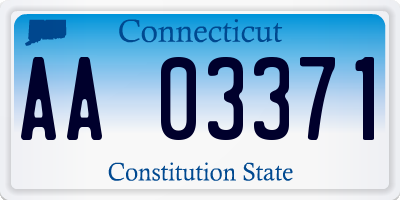 Connecticut

AA 03371

Constitution State